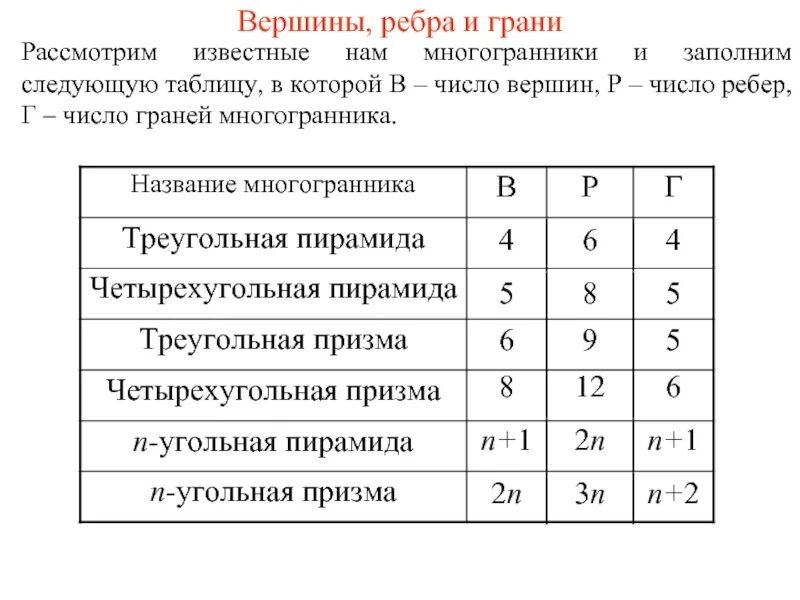 Вершины, ребра и грани

Рассмотрим известные нам многогранники и заполним следующую таблицу, в которой В – число вершин, Р – число ребер, Г – число граней многогранника.

| Название многогранника | В | Р | Г |
|---|---|---|---|
| Треугольная пирамида | 4 | 6 | 4 |
| Четырехугольная пирамида | 5 | 8 | 5 |
| Треугольная призма | 6 | 9 | 5 |
| Четырехугольная призма | 8 | 12 | 6 |
| $n$-угольная пирамида | $n+1$ | $2n$ | $n+1$ |
| $n$-угольная призма | $2n$ | $3n$ | $n+2$ |